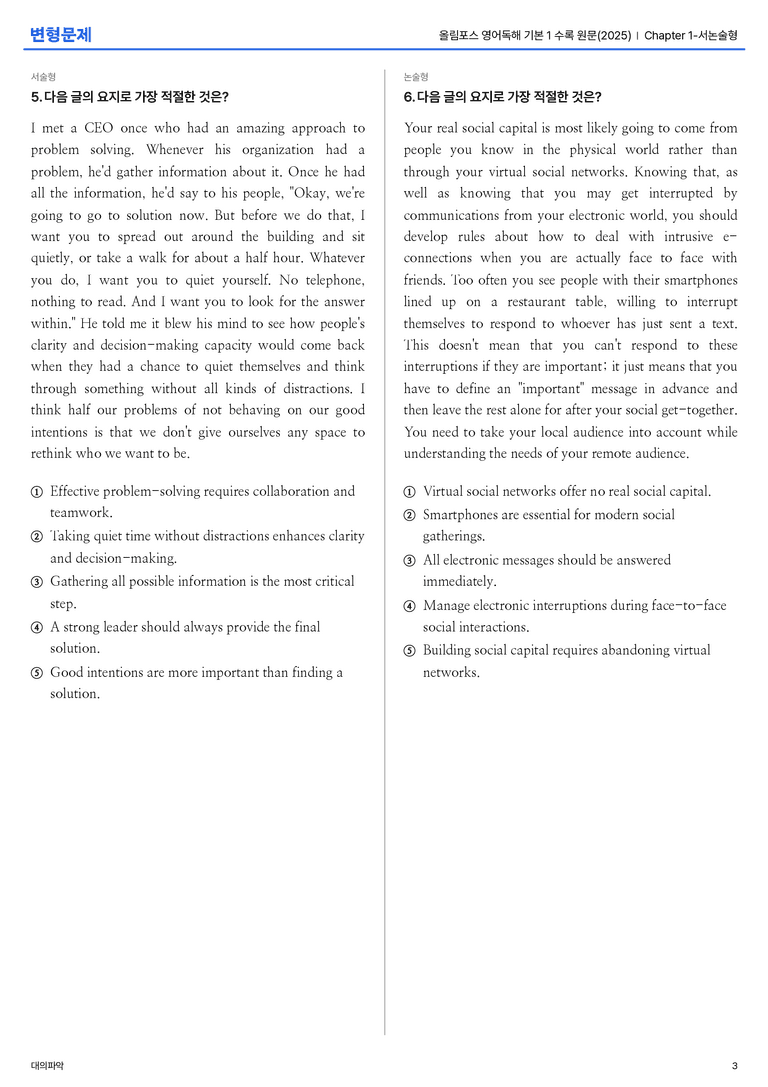 변형문제

올림포스 영어독해 기본 1 수록 원문(2025) | Chapter 1-서논술형

서술형

5. 다음 글의 요지로 가장 적절한 것은?

I met a CEO once who had an amazing approach to problem solving. Whenever his organization had a problem, he'd gather information about it. Once he had all the information, he'd say to his people, "Okay, we're going to go to solution now. But before we do that, I want you to spread out around the building and sit quietly, or take a walk for about a half hour. Whatever you do, I want you to quiet yourself. No telephone, nothing to read. And I want you to look for the answer within." He told me it blew his mind to see how people's clarity and decision-making capacity would come back when they had a chance to quiet themselves and think through something without all kinds of distractions. I think half our problems of not behaving on our good intentions is that we don't give ourselves any space to rethink who we want to be.

① Effective problem-solving requires collaboration and teamwork.
② Taking quiet time without distractions enhances clarity and decision-making.
③ Gathering all possible information is the most critical step.
④ A strong leader should always provide the final solution.
⑤ Good intentions are more important than finding a solution.

논술형

6. 다음 글의 요지로 가장 적절한 것은?

Your real social capital is most likely going to come from people you know in the physical world rather than through your virtual social networks. Knowing that, as well as knowing that you may get interrupted by communications from your electronic world, you should develop rules about how to deal with intrusive e-connections when you are actually face to face with friends. Too often you see people with their smartphones lined up on a restaurant table, willing to interrupt themselves to respond to whoever has just sent a text. This doesn't mean that you can't respond to these interruptions if they are important; it just means that you have to define an "important" message in advance and then leave the rest alone for after your social get-together. You need to take your local audience into account while understanding the needs of your remote audience.

① Virtual social networks offer no real social capital.
② Smartphones are essential for modern social gatherings.
③ All electronic messages should be answered immediately.
④ Manage electronic interruptions during face-to-face social interactions.
⑤ Building social capital requires abandoning virtual networks.

대의파악

3